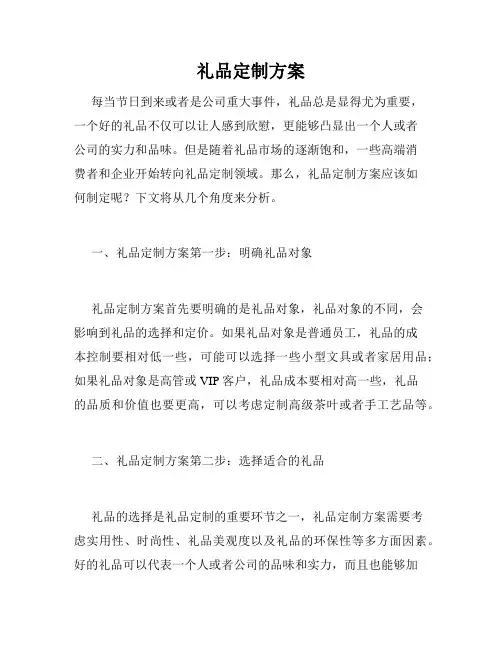 礼品定制方案

每当节日到来或者是公司重大事件，礼品总是显得尤为重要，一个好的礼品不仅可以让人感到欣慰，更能够凸显出一个人或者公司的实力和品味。但是随着礼品市场的逐渐饱和，一些高端消费者和企业开始转向礼品定制领域。那么，礼品定制方案应该如何制定呢？下文将从几个角度来分析。

一、礼品定制方案第一步：明确礼品对象

礼品定制方案首先要明确的是礼品对象，礼品对象的不同，会影响到礼品的选择和定价。如果礼品对象是普通员工，礼品的成本控制要相对低一些，可能可以选择一些小型文具或者家居用品；如果礼品对象是高管或 VIP 客户，礼品成本要相对高一些，礼品的品质和价值也要更高，可以考虑定制高级茶叶或者手工艺品等。

二、礼品定制方案第二步：选择适合的礼品

礼品的选择是礼品定制的重要环节之一，礼品定制方案需要考虑实用性、时尚性、礼品美观度以及礼品的环保性等多方面因素。好的礼品可以代表一个人或者公司的品味和实力，而且也能够加